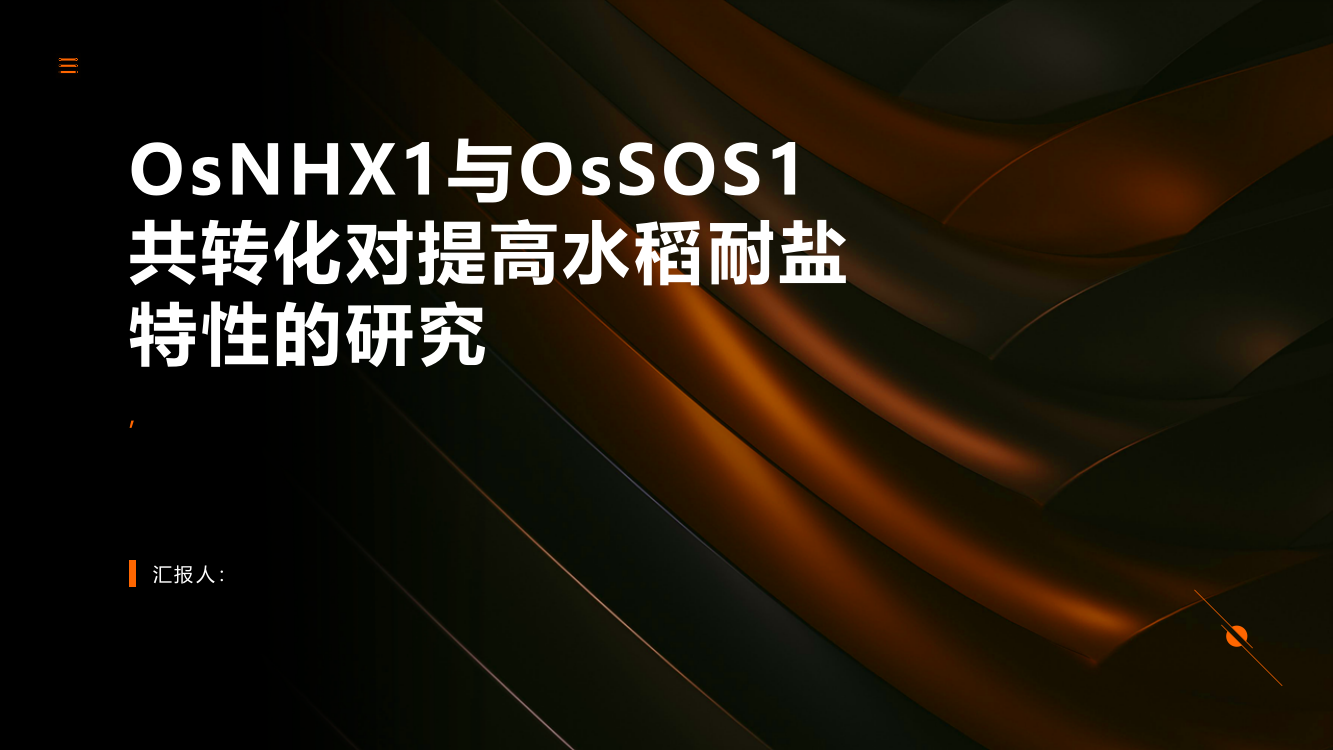 OsNHX1与OsSOS1共转化对提高水稻耐盐特性的研究

,

汇报人: